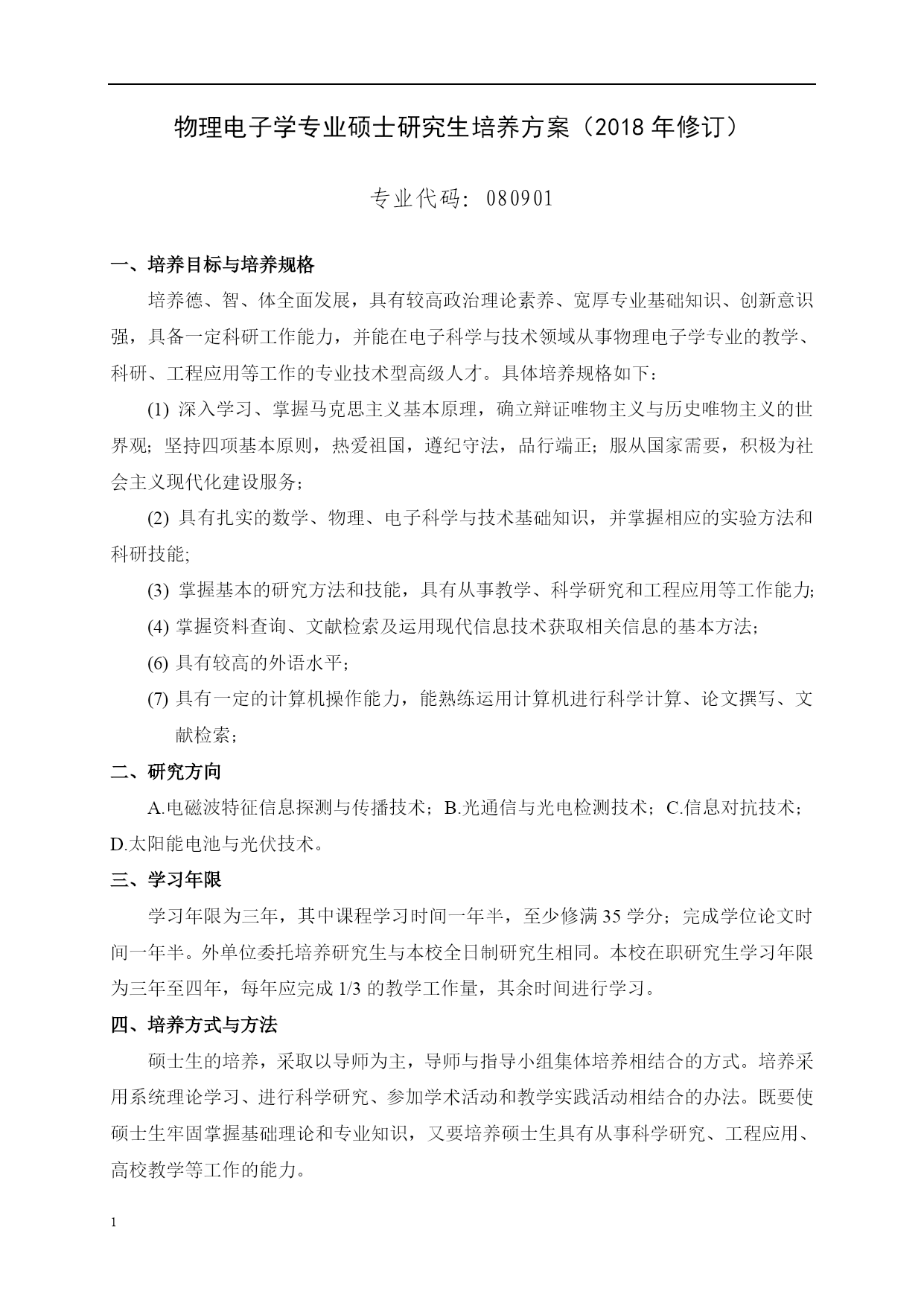 物理电子学专业硕士研究生培养方案（2018 年修订）

专业代码：080901

一、培养目标与培养规格

培养德、智、体全面发展，具有较高政治理论素养、宽厚专业基础知识、创新意识强，具备一定科研工作能力，并能在电子科学与技术领域从事物理电子学专业的教学、科研、工程应用等工作的专业技术型高级人才。具体培养规格如下：

(1) 深入学习、掌握马克思主义基本原理，确立辩证唯物主义与历史唯物主义的世界观；坚持四项基本原则，热爱祖国，遵纪守法，品行端正；服从国家需要，积极为社会主义现代化建设服务；

(2) 具有扎实的数学、物理、电子科学与技术基础知识，并掌握相应的实验方法和科研技能;

(3) 掌握基本的研究方法和技能，具有从事教学、科学研究和工程应用等工作能力;

(4) 掌握资料查询、文献检索及运用现代信息技术获取相关信息的基本方法；

(6) 具有较高的外语水平；

(7) 具有一定的计算机操作能力，能熟练运用计算机进行科学计算、论文撰写、文献检索；

二、研究方向

A.电磁波特征信息探测与传播技术；B.光通信与光电检测技术；C.信息对抗技术；D.太阳能电池与光伏技术。

三、学习年限

学习年限为三年，其中课程学习时间一年半，至少修满 35 学分；完成学位论文时间一年半。外单位委托培养研究生与本校全日制研究生相同。本校在职研究生学习年限为三年至四年，每年应完成 1/3 的教学工作量，其余时间进行学习。

四、培养方式与方法

硕士生的培养，采取以导师为主，导师与指导小组集体培养相结合的方式。培养采用系统理论学习、进行科学研究、参加学术活动和教学实践活动相结合的办法。既要使硕士生牢固掌握基础理论和专业知识，又要培养硕士生具有从事科学研究、工程应用、高校教学等工作的能力。

1